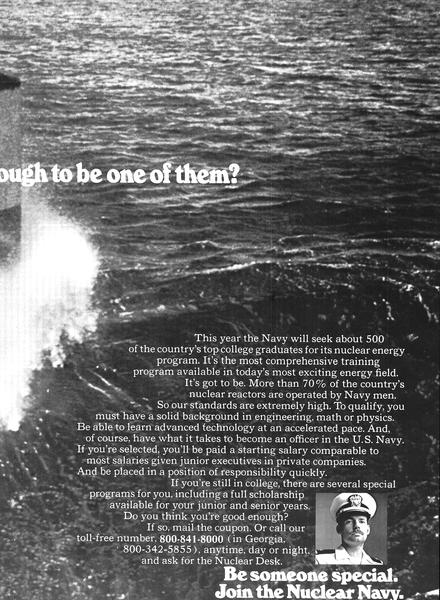 ough to be one of them?

This year the Navy will seek about 500 of the country's top college graduates for its nuclear energy program. It's the most comprehensive training program available in today's most exciting energy field.

It's got to be. More than 70% of the country's nuclear reactors are operated by Navy men.

So our standards are extremely high. To qualify, you must have a solid background in engineering, math or physics. Be able to learn advanced technology at an accelerated pace. And, of course, have what it takes to become an officer in the U.S. Navy.

If you're selected, you'll be paid a starting salary comparable to most salaries given junior executives in private companies. And be placed in a position of responsibility quickly.

If you're still in college, there are several special programs for you, including a full scholarship available for your junior and senior years.

Do you think you're good enough?

If so, mail the coupon. Or call our toll-free number, 800-841-8000 (in Georgia, 800-342-5855), anytime, day or night, and ask for the Nuclear Desk.

Be someone special.
Join the Nuclear Navy.